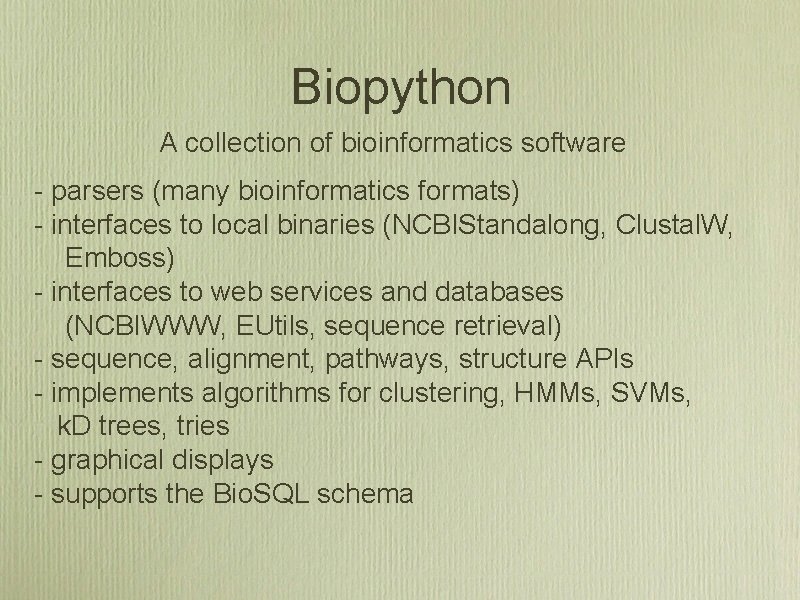 Biopython

A collection of bioinformatics software

- parsers (many bioinformatics formats)
- interfaces to local binaries (NCBIStandalong, ClustalW, Emboss)
- interfaces to web services and databases (NCBIWWW, EUtils, sequence retrieval)
- sequence, alignment, pathways, structure APIs
- implements algorithms for clustering, HMMs, SVMs, kD trees, tries
- graphical displays
- supports the BioSQL schema